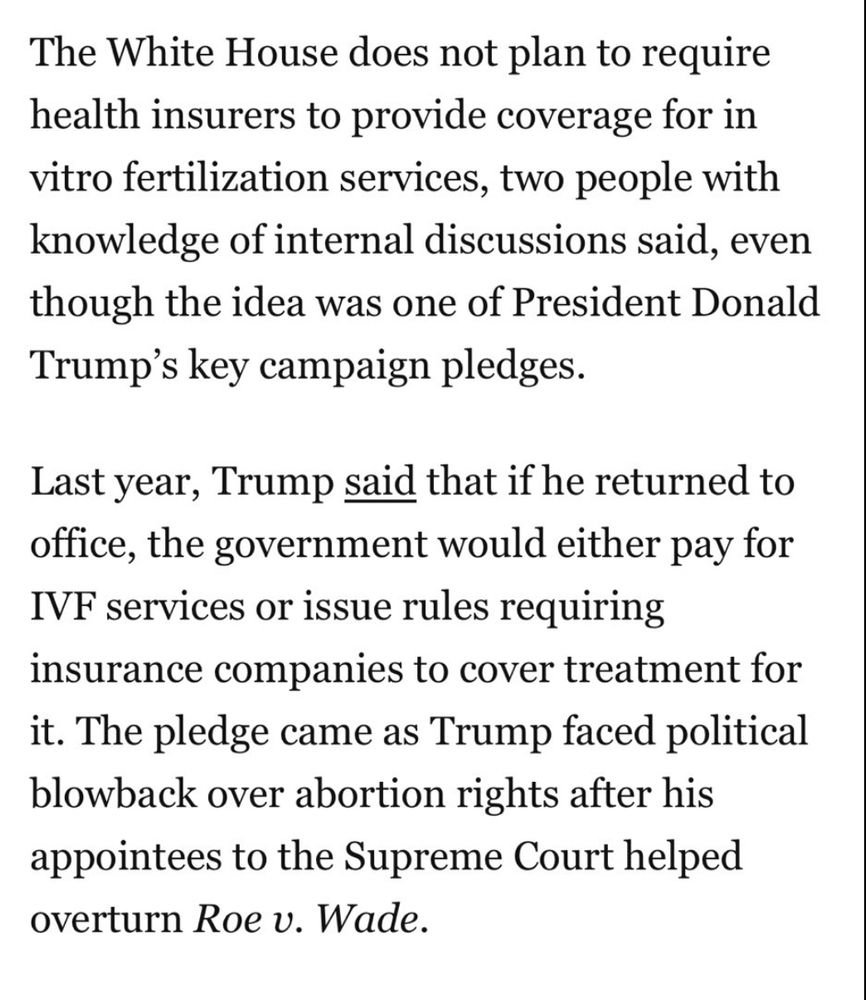 The White House does not plan to require health insurers to provide coverage for in vitro fertilization services, two people with knowledge of internal discussions said, even though the idea was one of President Donald Trump's key campaign pledges.

Last year, Trump said that if he returned to office, the government would either pay for IVF services or issue rules requiring insurance companies to cover treatment for it. The pledge came as Trump faced political blowback over abortion rights after his appointees to the Supreme Court helped overturn Roe v. Wade.